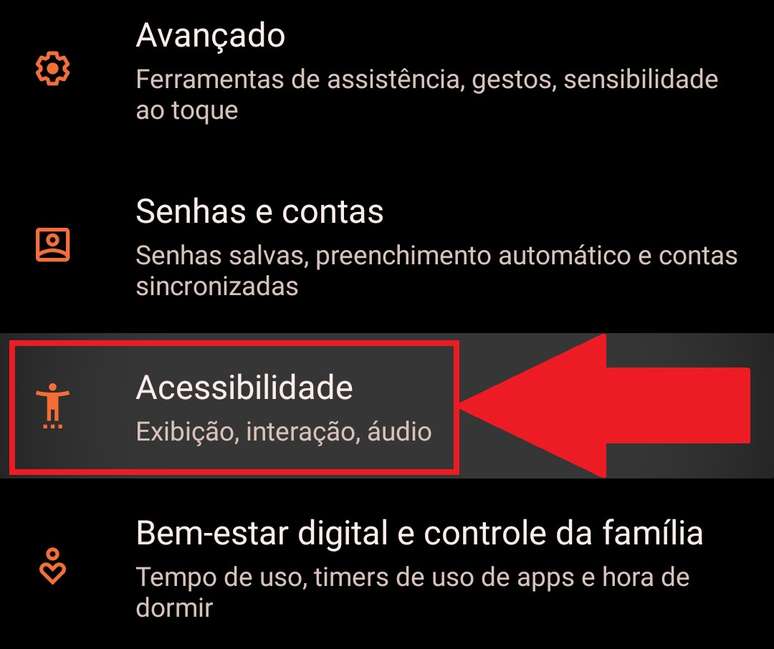 Avançado
Ferramentas de assistência, gestos, sensibilidade ao toque

Senhas e contas
Senhas salvas, preenchimento automático e contas sincronizadas

Acessibilidade
Exibição, interação, áudio

Bem-estar digital e controle da família
Tempo de uso, timers de uso de apps e hora de dormir